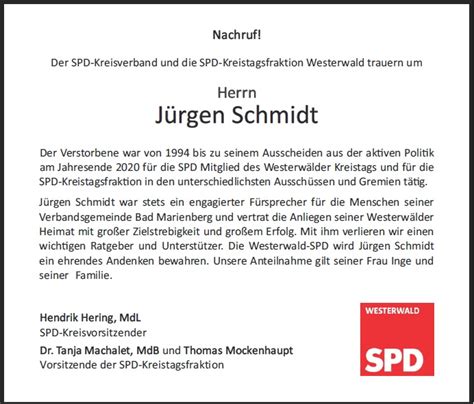 Nachruf!

Der SPD-Kreisverband und die SPD-Kreistagsfraktion Westerwald trauern um

Herrn
Jürgen Schmidt

Der Verstorbene war von 1994 bis zu seinem Ausscheiden aus der aktiven Politik am Jahresende 2020 für die SPD Mitglied des Westerwälder Kreistags und für die SPD-Kreistagsfraktion in den unterschiedlichsten Ausschüssen und Gremien tätig.

Jürgen Schmidt war stets ein engagierter Fürsprecher für die Menschen seiner Verbandsgemeinde Bad Marienberg und vertrat die Anliegen seiner Westerwälder Heimat mit großer Zielstrebigkeit und großem Erfolg. Mit ihm verlieren wir einen wichtigen Ratgeber und Unterstützer. Die Westerwald-SPD wird Jürgen Schmidt ein ehrendes Andenken bewahren. Unsere Anteilnahme gilt seiner Frau Inge und seiner Familie.

Hendrik Hering, MdL
SPD-Kreisvorsitzender

Dr. Tanja Machalet, MdB und Thomas Mockenhaupt
Vorsitzende der SPD-Kreistagsfraktion

WESTERWALD
SPD